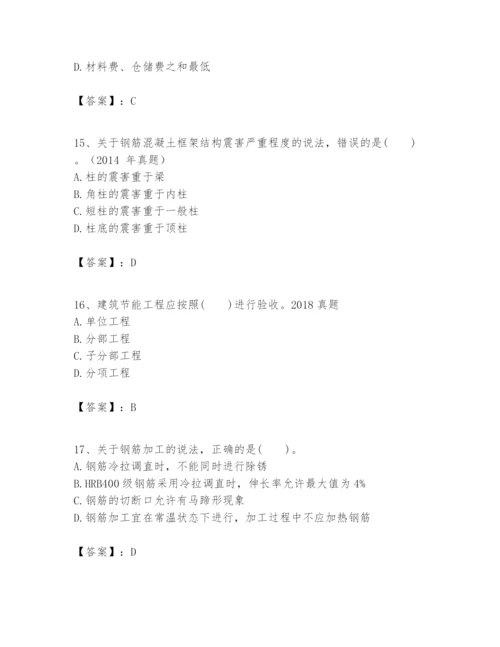 D.材料费、仓储费之和最低

【答案】：C

15、关于钢筋混凝土框架结构震害严重程度的说法，错误的是(　　)。（2014 年真题）
A.柱的震害重于梁
B.角柱的震害重于内柱
C.短柱的震害重于一般柱
D.柱底的震害重于顶柱

【答案】：D

16、建筑节能工程应按照(　　)进行验收。2018 真题
A.单位工程
B.分部工程
C.子分部工程
D.分项工程

【答案】：B

17、关于钢筋加工的说法，正确的是(　　)。
A.钢筋冷拉调直时，不能同时进行除锈
B.HRB400 级钢筋采用冷拉调直时，伸长率允许最大值为 4%
C.钢筋的切断口允许有马蹄形现象
D.钢筋加工宜在常温状态下进行，加工过程中不应加热钢筋

【答案】：D